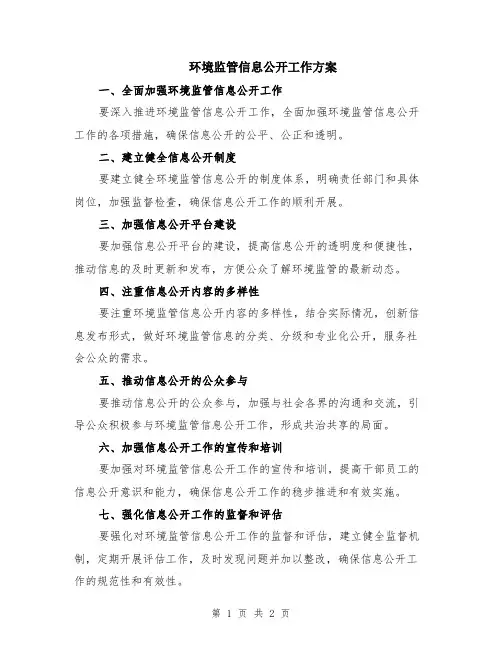 环境监管信息公开工作方案

一、全面加强环境监管信息公开工作

要深入推进环境监管信息公开工作，全面加强环境监管信息公开工作的各项措施，确保信息公开的公平、公正和透明。

二、建立健全信息公开制度

要建立健全环境监管信息公开的制度体系，明确责任部门和具体岗位，加强监督检查，确保信息公开工作的顺利开展。

三、加强信息公开平台建设

要加强信息公开平台的建设，提高信息公开的透明度和便捷性，推动信息的及时更新和发布，方便公众了解环境监管的最新动态。

四、注重信息公开内容的多样性

要注重环境监管信息公开内容的多样性，结合实际情况，创新信息发布形式，做好环境监管信息的分类、分级和专业化公开，服务社会公众的需求。

五、推动信息公开的公众参与

要推动信息公开的公众参与，加强与社会各界的沟通和交流，引导公众积极参与环境监管信息公开工作，形成共治共享的局面。

六、加强信息公开工作的宣传和培训

要加强对环境监管信息公开工作的宣传和培训，提高干部员工的信息公开意识和能力，确保信息公开工作的稳步推进和有效实施。

七、强化信息公开工作的监督和评估

要强化对环境监管信息公开工作的监督和评估，建立健全监督机制，定期开展评估工作，及时发现问题并加以整改，确保信息公开工作的规范性和有效性。

第 1 页 共 2 页